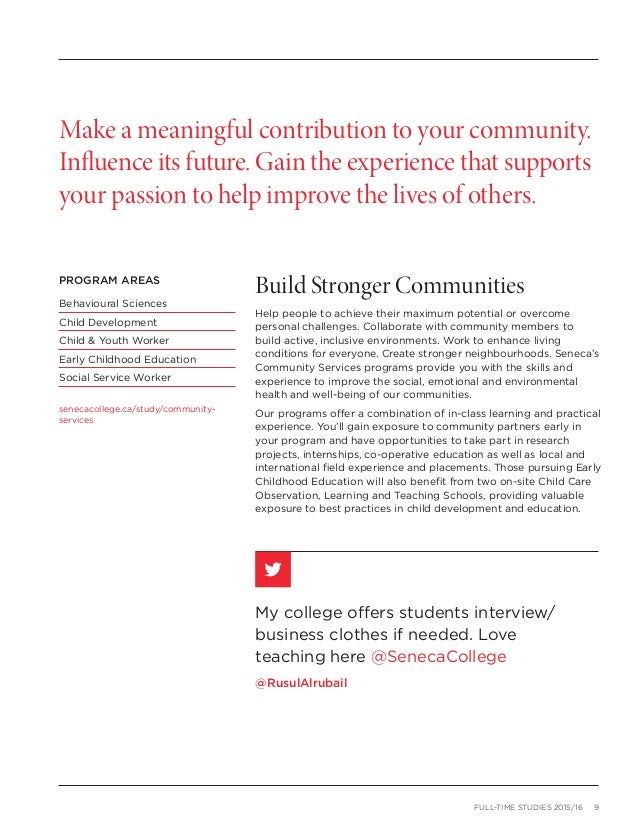 Make a meaningful contribution to your community. Influence its future. Gain the experience that supports your passion to help improve the lives of others.

PROGRAM AREAS

Behavioural Sciences

Child Development

Child & Youth Worker

Early Childhood Education

Social Service Worker

senecacollege.ca/study/community-services

Build Stronger Communities

Help people to achieve their maximum potential or overcome personal challenges. Collaborate with community members to build active, inclusive environments. Work to enhance living conditions for everyone. Create stronger neighbourhoods. Seneca's Community Services programs provide you with the skills and experience to improve the social, emotional and environmental health and well-being of our communities.

Our programs offer a combination of in-class learning and practical experience. You'll gain exposure to community partners early in your program and have opportunities to take part in research projects, internships, co-operative education as well as local and international field experience and placements. Those pursuing Early Childhood Education will also benefit from two on-site Child Care Observation, Learning and Teaching Schools, providing valuable exposure to best practices in child development and education.

My college offers students interview/ business clothes if needed. Love teaching here @SenecaCollege

@RusulAlrubail

FULL-TIME STUDIES 2015/16 9